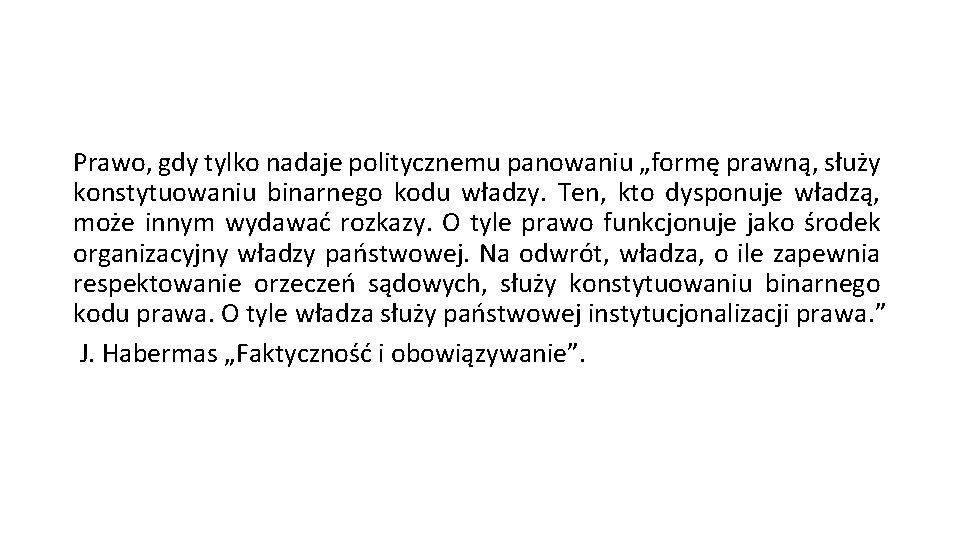 Prawo, gdy tylko nadaje politycznemu panowaniu „formę prawną, służy konstytuowaniu binarnego kodu władzy. Ten, kto dysponuje władzą, może innym wydawać rozkazy. O tyle prawo funkcjonuje jako środek organizacyjny władzy państwowej. Na odwrót, władza, o ile zapewnia respektowanie orzeczeń sądowych, służy konstytuowaniu binarnego kodu prawa. O tyle władza służy państwowej instytucjonalizacji prawa.”

J. Habermas „Faktyczność i obowiązywanie”.